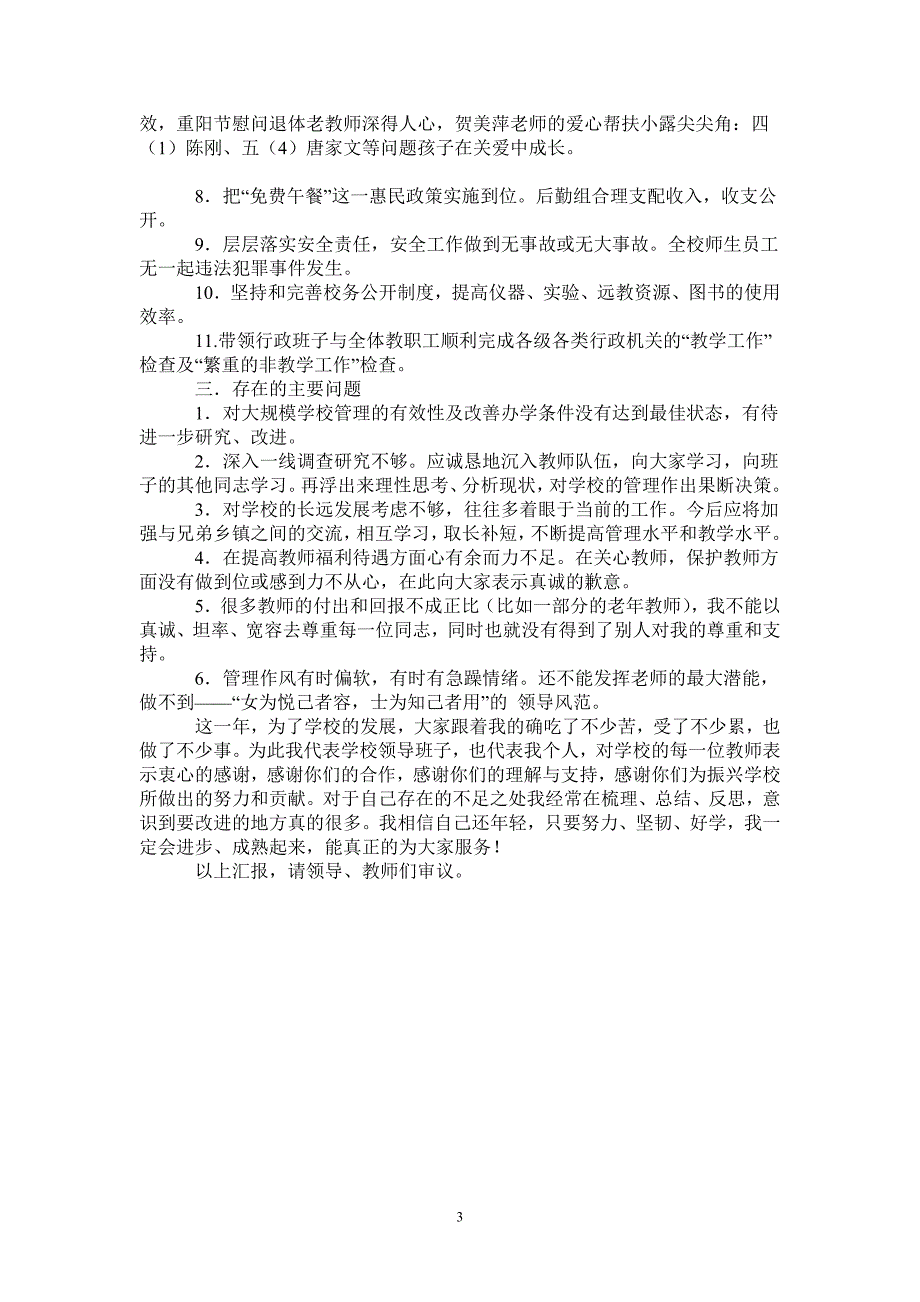 效，重阳节慰问退体老教师深得人心，贺美萍老师的爱心帮扶小露尖尖角：四（1）陈刚、五（4）唐家文等问题孩子在关爱中成长。

8．把“免费午餐”这一惠民政策实施到位。后勤组合理支配收入，收支公开。

9．层层落实安全责任，安全工作做到无事故或无大事故。全校师生员工无一起违法犯罪事件发生。

10．坚持和完善校务公开制度，提高仪器、实验、远教资源、图书的使用效率。

11.带领行政班子与全体教职工顺利完成各级各类行政机关的“教学工作”检查及“繁重的非教学工作”检查。

三．存在的主要问题

1．对大规模学校管理的有效性及改善办学条件没有达到最佳状态，有待进一步研究、改进。

2．深入一线调查研究不够。应诚恳地沉入教师队伍，向大家学习，向班子的其他同志学习。再浮出来理性思考、分析现状，对学校的管理作出果断决策。

3．对学校的长远发展考虑不够，往往多着眼于当前的工作。今后应将加强与兄弟乡镇之间的交流，相互学习，取长补短，不断提高管理水平和教学水平。

4．在提高教师福利待遇方面心有余而力不足。在关心教师，保护教师方面没有做到位或感到力不从心，在此向大家表示真诚的歉意。

5．很多教师的付出和回报不成正比（比如一部分的老年教师），我不能以真诚、坦率、宽容去尊重每一位同志，同时也就没有得到了别人对我的尊重和支持。

6．管理作风有时偏软，有时有急躁情绪。还不能发挥老师的最大潜能，做不到——“女为悦己者容，士为知己者用”的 领导风范。

这一年，为了学校的发展，大家跟着我的确吃了不少苦，受了不少累，也做了不少事。为此我代表学校领导班子，也代表我个人，对学校的每一位教师表示衷心的感谢，感谢你们的合作，感谢你们的理解与支持，感谢你们为振兴学校所做出的努力和贡献。对于自己存在的不足之处我经常在梳理、总结、反思，意识到要改进的地方真的很多。我相信自己还年轻，只要努力、坚韧、好学，我一定会进步、成熟起来，能真正的为大家服务！

以上汇报，请领导、教师们审议。

3